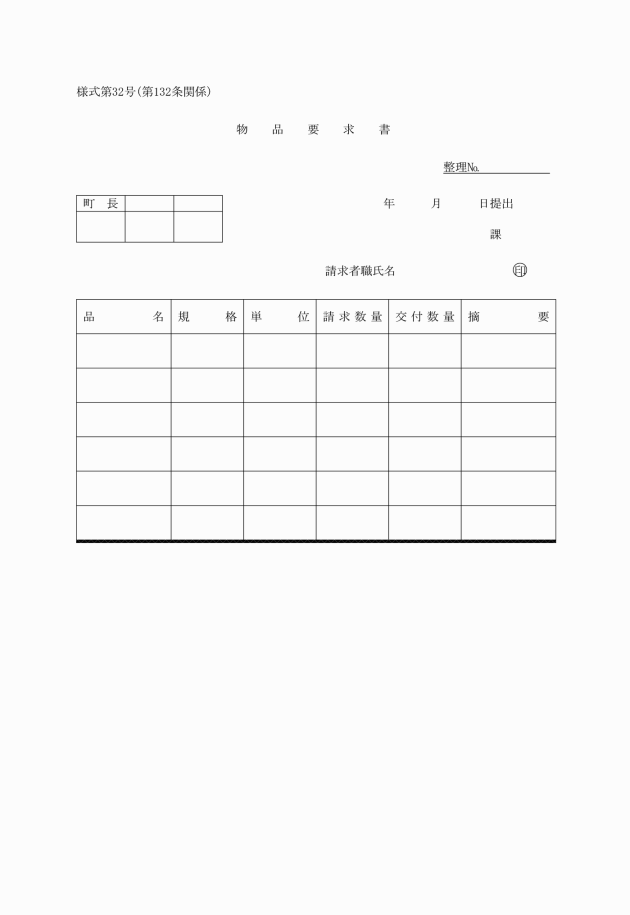 様式第32号(第132条関係)

物　品　要　求　書

整理№

| 町　長 | | |
|---|---|---|
| | | |

年　月　日提出

課

請求者職氏名　印

| 品　名 | 規　格 | 単　位 | 請求数量 | 交付数量 | 摘　要 |
|---|---|---|---|---|---|
| | | | | | |
| | | | | | |
| | | | | | |
| | | | | | |
| | | | | | |
| | | | | | |